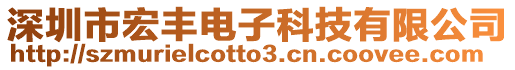 深圳市宏丰电子科技有限公司
http://szmurielcotto3.cn.coovee.com